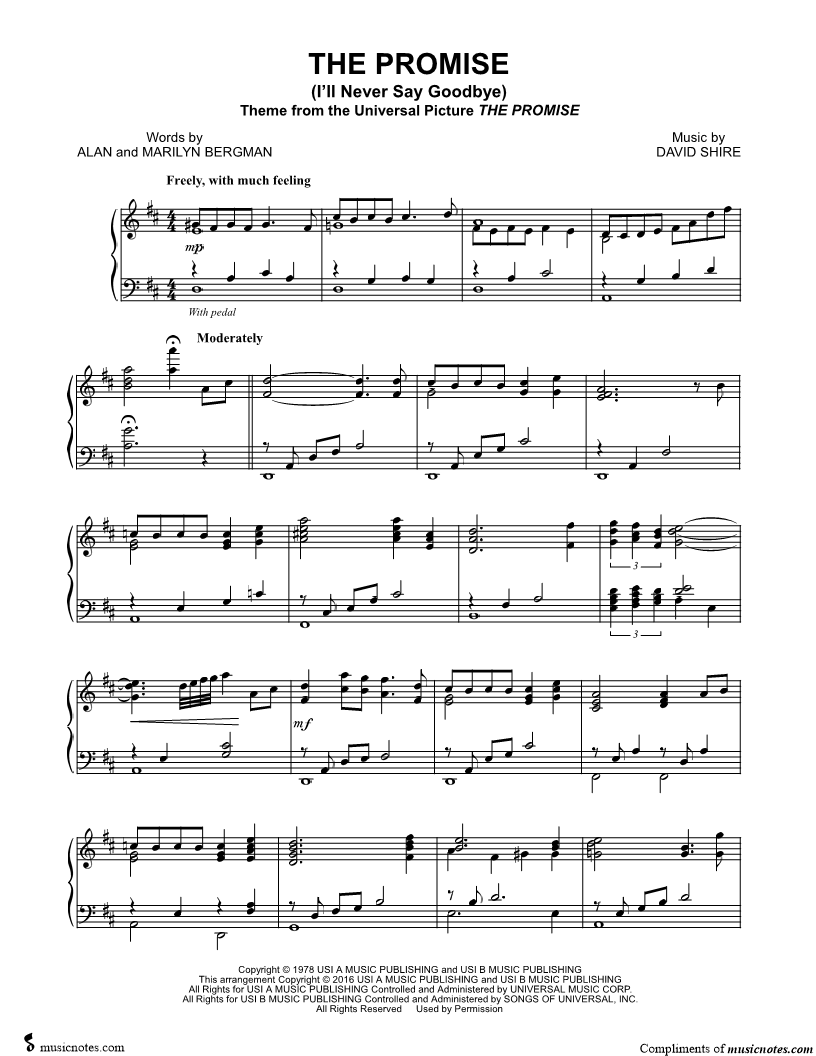 THE PROMISE
(I'll Never Say Goodbye)
Theme from the Universal Picture THE PROMISE

Words by
ALAN and MARILYN BERGMAN

Music by
DAVID SHIRE

Freely, with much feeling

mp

With pedal

Moderately

3

3

mf

Copyright © 1978 USI A MUSIC PUBLISHING and USI B MUSIC PUBLISHING
This arrangement Copyright © 2016 USI A MUSIC PUBLISHING and USI B MUSIC PUBLISHING
All Rights for USI A MUSIC PUBLISHING Controlled and Administered by UNIVERSAL MUSIC CORP.
All Rights for USI B MUSIC PUBLISHING Controlled and Administered by SONGS OF UNIVERSAL, INC.
All Rights Reserved Used by Permission

musicnotes.com

Compliments of musicnotes.com